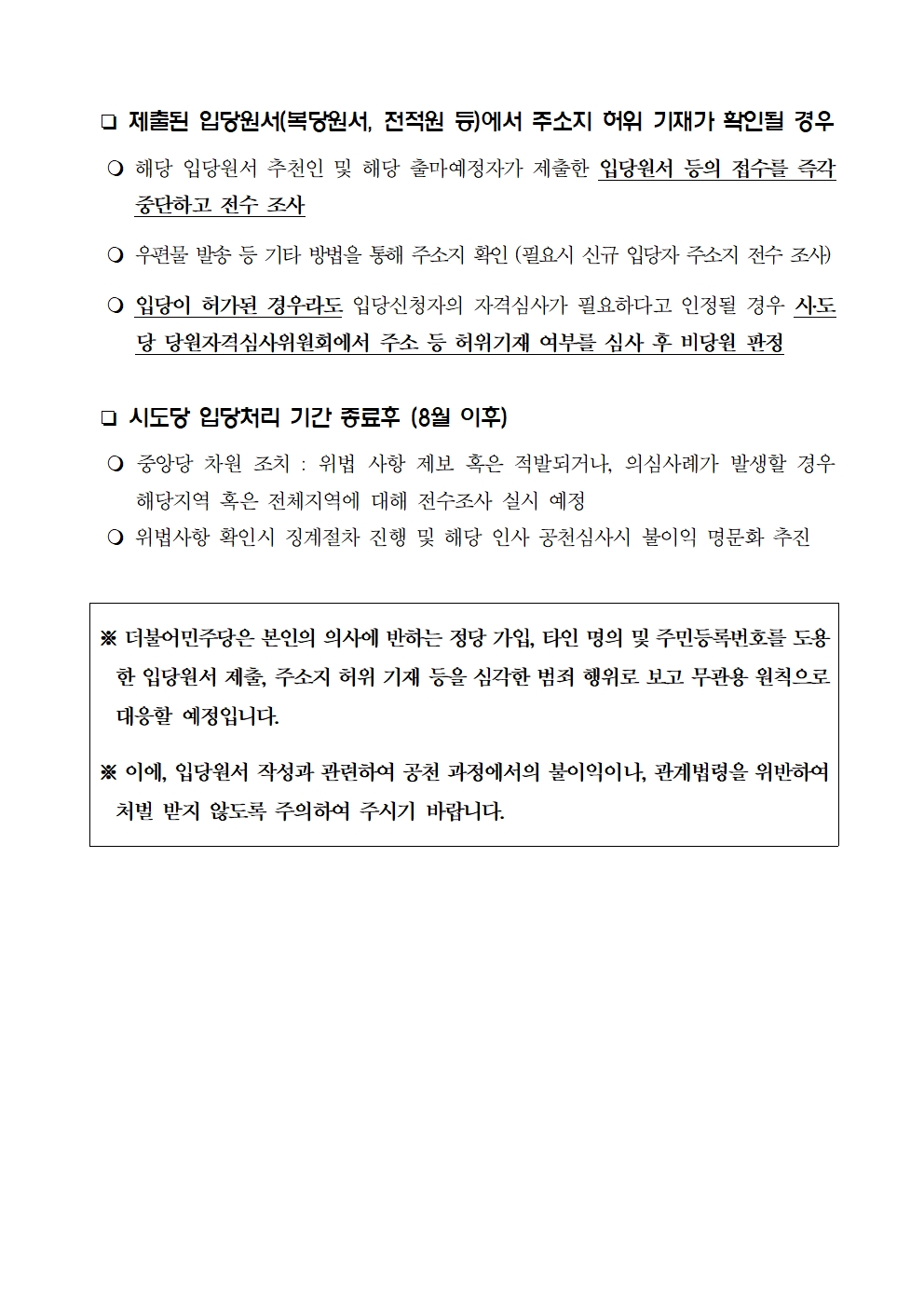 ❑ 제출된 입당원서(복당원서, 전적원 등)에서 주소지 허위 기재가 확인될 경우

❍ 해당 입당원서 추천인 및 해당 출마예정자가 제출한 입당원서 등의 접수를 즉각 중단하고 전수 조사

❍ 우편물 발송 등 기타 방법을 통해 주소지 확인 (필요시 신규 입당자 주소지 전수 조사)

❍ 입당이 허가된 경우라도 입당신청자의 자격심사가 필요하다고 인정될 경우 시·도당 당원자격심사위원회에서 주소 등 허위기재 여부를 심사 후 비당원 판정

❑ 시도당 입당처리 기간 종료후 (8월 이후)

❍ 중앙당 차원 조치 : 위법 사항 제보 혹은 적발되거나, 의심사례가 발생할 경우 해당지역 혹은 전체지역에 대해 전수조사 실시 예정

❍ 위법사항 확인시 징계절차 진행 및 해당 인사 공천심사시 불이익 명문화 추진

※ 더불어민주당은 본인의 의사에 반하는 정당 가입, 타인 명의 및 주민등록번호를 도용한 입당원서 제출, 주소지 허위 기재 등을 심각한 범죄 행위로 보고 무관용 원칙으로 대응할 예정입니다.

※ 이에, 입당원서 작성과 관련하여 공천 과정에서의 불이익이나, 관계법령을 위반하여 처벌 받지 않도록 주의하여 주시기 바랍니다.